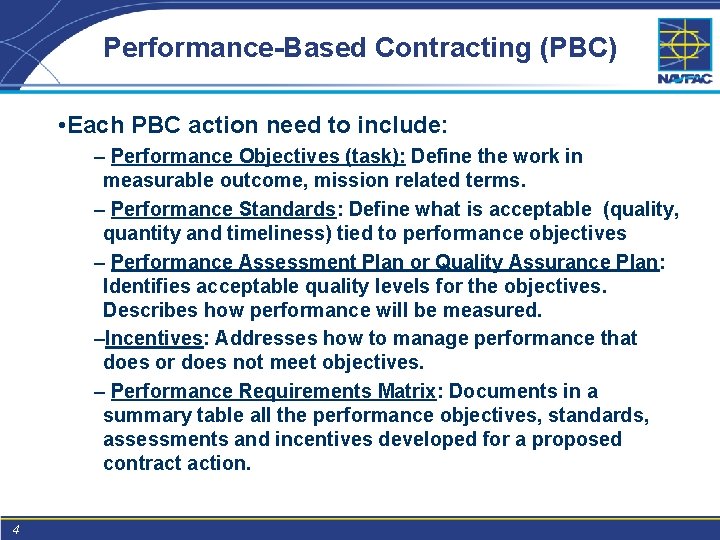 Performance-Based Contracting (PBC)

NAVFAC

•Each PBC action need to include:

– Performance Objectives (task): Define the work in measurable outcome, mission related terms.

– Performance Standards: Define what is acceptable (quality, quantity and timeliness) tied to performance objectives

– Performance Assessment Plan or Quality Assurance Plan: Identifies acceptable quality levels for the objectives. Describes how performance will be measured.

–Incentives: Addresses how to manage performance that does or does not meet objectives.

– Performance Requirements Matrix: Documents in a summary table all the performance objectives, standards, assessments and incentives developed for a proposed contract action.

4